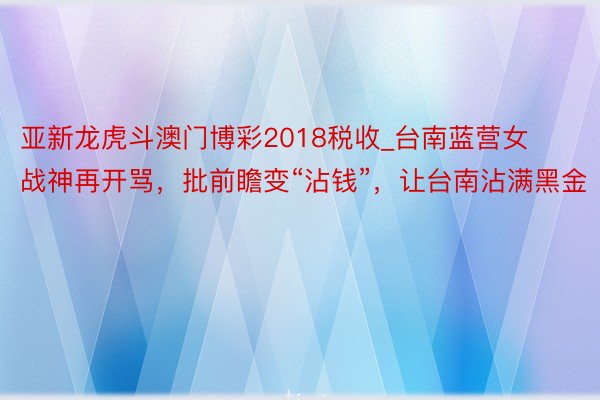 亚新龙虎斗澳门博彩2018税收_台南蓝营女战神再开骂，批前瞻变“沾钱”，让台南沾满黑金